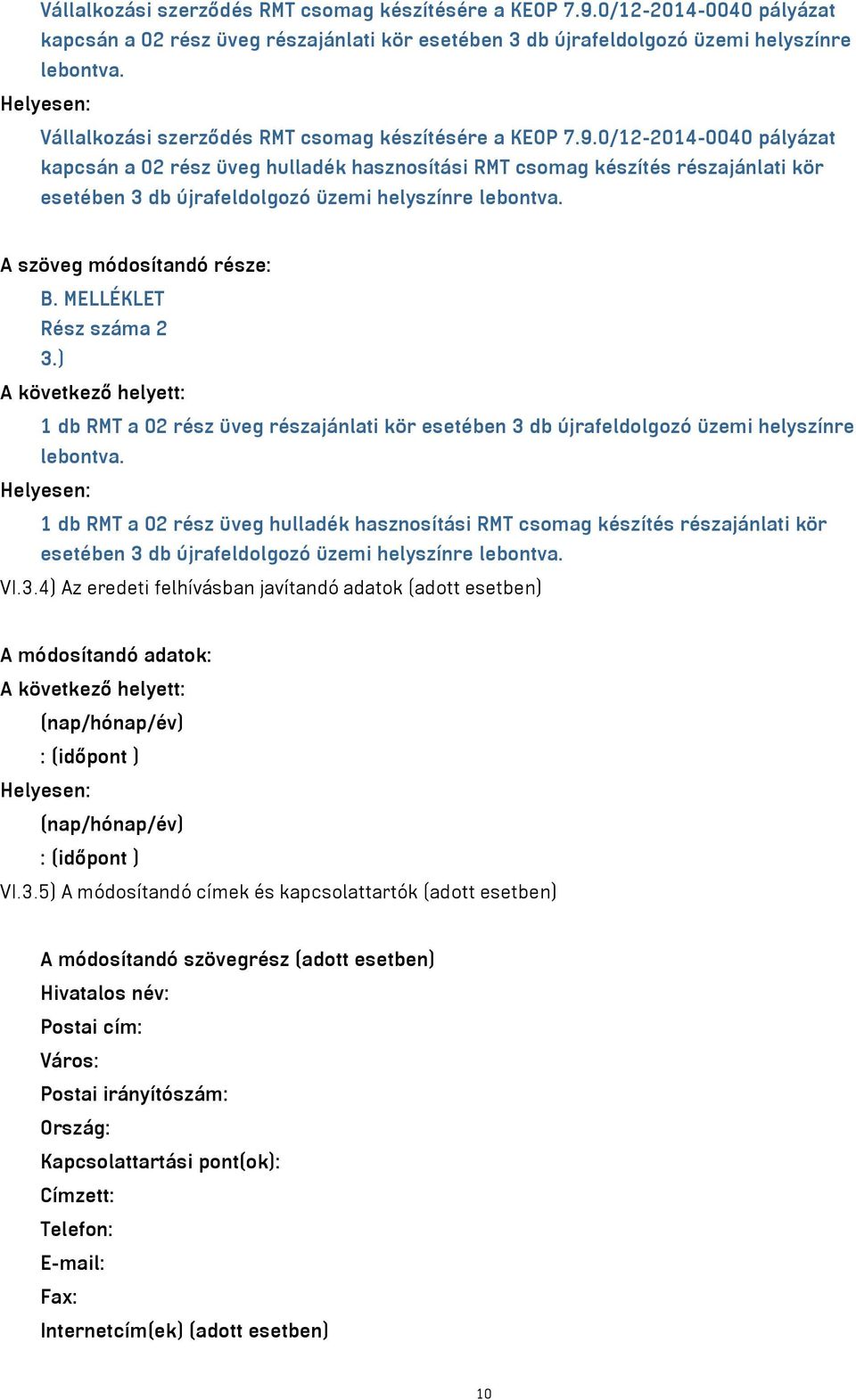 Vállalkozási szerződés RMT csomag készítésére a KEOP 7.9.0/12-2014-0040 pályázat kapcsán a 02 rész üveg részajánlati kör esetében 3 db újrafeldolgozó üzemi helyszínre lebontva.
Helyesen:
Vállalkozási szerződés RMT csomag készítésére a KEOP 7.9.0/12-2014-0040 pályázat kapcsán a 02 rész üveg hulladék hasznosítási RMT csomag készítés részajánlati kör esetében 3 db újrafeldolgozó üzemi helyszínre lebontva.

A szöveg módosítandó része:
B. MELLÉKLET
Rész száma 2
3.)
A következő helyett:
1 db RMT a 02 rész üveg részajánlati kör esetében 3 db újrafeldolgozó üzemi helyszínre lebontva.
Helyesen:
1 db RMT a 02 rész üveg hulladék hasznosítási RMT csomag készítés részajánlati kör esetében 3 db újrafeldolgozó üzemi helyszínre lebontva.
VI.3.4) Az eredeti felhívásban javítandó adatok (adott esetben)

A módosítandó adatok:
A következő helyett:
(nap/hónap/év)
: (időpont )
Helyesen:
(nap/hónap/év)
: (időpont )
VI.3.5) A módosítandó címek és kapcsolattartók (adott esetben)

A módosítandó szövegrész (adott esetben)
Hivatalos név:
Postai cím:
Város:
Postai irányítószám:
Ország:
Kapcsolattartási pont(ok):
Címzett:
Telefon:
E-mail:
Fax:
Internetcím(ek) (adott esetben)

10